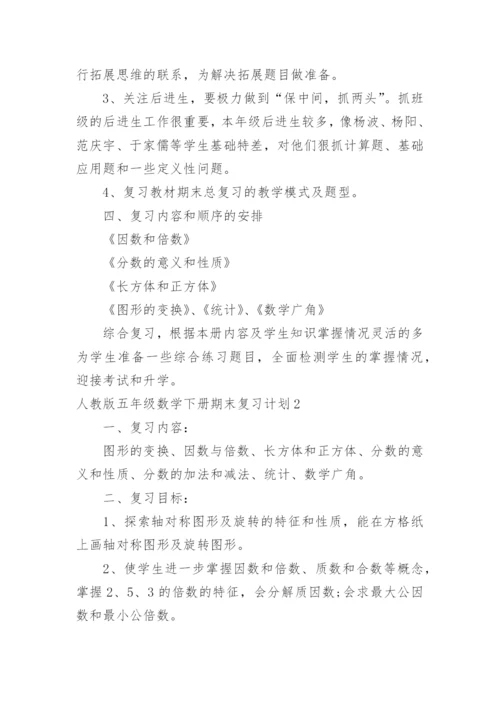 行拓展思维的联系，为解决拓展题目做准备。

3、关注后进生，要极力做到“保中间，抓两头”。抓班级的后进生工作很重要，本年级后进生较多，像杨波、杨阳、范庆宇、于家儒等学生基础特差，对他们狠抓计算题、基础应用题和一些定义性问题。

4、复习教材期末总复习的教学模式及题型。

四、复习内容和顺序的安排

《因数和倍数》

《分数的意义和性质》

《长方体和正方体》

《图形的变换》、《统计》、《数学广角》

综合复习，根据本册内容及学生知识掌握情况灵活的多为学生准备一些综合练习题目，全面检测学生的掌握情况，迎接考试和升学。

人教版五年级数学下册期末复习计划2

一、复习内容：

图形的变换、因数与倍数、长方体和正方体、分数的意义和性质、分数的加法和减法、统计、数学广角。

二、复习目标：

1、探索轴对称图形及旋转的特征和性质，能在方格纸上画轴对称图形及旋转图形。

2、使学生进一步掌握因数和倍数、质数和合数等概念，掌握2、5、3的倍数的特征，会分解质因数；会求最大公因数和最小公倍数。